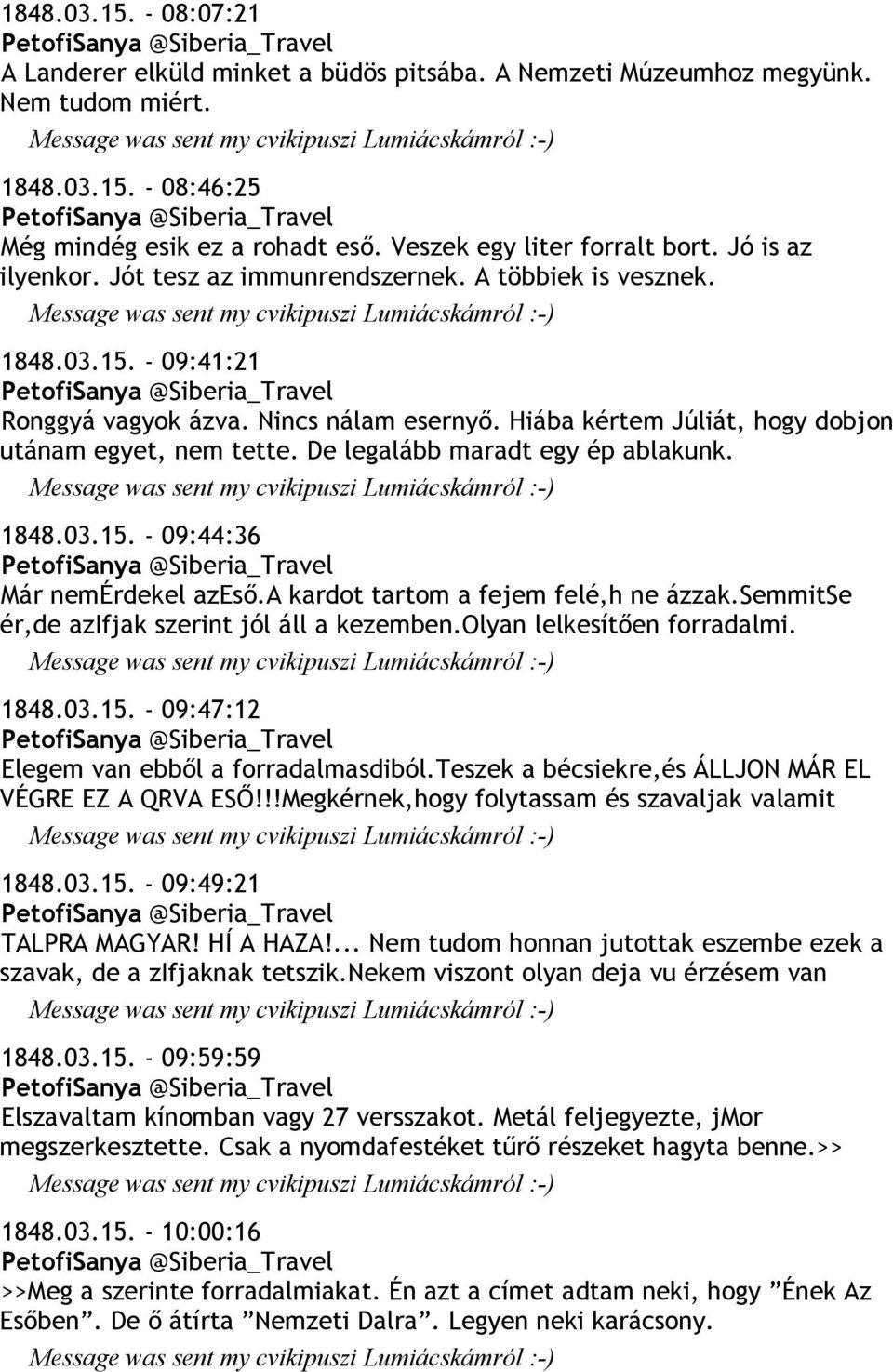 1848.03.15. - 08:07:21
PetofiSanya @Siberia_Travel
A Landerer elküld minket a büdös pitsába. A Nemzeti Múzeumhoz megyünk. Nem tudom miért.
Message was sent my cvikipuszi Lumiácskámról :-)

1848.03.15. - 08:46:25
PetofiSanya @Siberia_Travel
Még mindég esik ez a rohadt eső. Veszek egy liter forralt bort. Jó is az ilyenkor. Jót tesz az immunrendszernek. A többiek is vesznek.
Message was sent my cvikipuszi Lumiácskámról :-)

1848.03.15. - 09:41:21
PetofiSanya @Siberia_Travel
Ronggyá vagyok ázva. Nincs nálam esernyő. Hiába kértem Júliát, hogy dobjon utánam egyet, nem tette. De legalább maradt egy ép ablakunk.
Message was sent my cvikipuszi Lumiácskámról :-)

1848.03.15. - 09:44:36
PetofiSanya @Siberia_Travel
Már nemÉrdekel azEső.A kardot tartom a fejem felé,h ne ázzak.SemmitSe ér,de azIfjak szerint jól áll a kezemben.Olyan lelkesítően forradalmi.
Message was sent my cvikipuszi Lumiácskámról :-)

1848.03.15. - 09:47:12
PetofiSanya @Siberia_Travel
Elegem van ebből a forradalmasdiból.Teszek a bécsiekre,és ÁLLJON MÁR EL VÉGRE EZ A QRVA ESŐ!!!Megkérnek,hogy folytassam és szavaljak valamit
Message was sent my cvikipuszi Lumiácskámról :-)

1848.03.15. - 09:49:21
PetofiSanya @Siberia_Travel
TALPRA MAGYAR! HÍ A HAZA!... Nem tudom honnan jutottak eszembe ezek a szavak, de a zIfjaknak tetszik.Nekem viszont olyan deja vu érzésem van
Message was sent my cvikipuszi Lumiácskámról :-)

1848.03.15. - 09:59:59
PetofiSanya @Siberia_Travel
Elszavaltam kínomban vagy 27 versszakot. Metál feljegyezte, jMor megszerkesztette. Csak a nyomdafestéket tűrő részeket hagyta benne.>>
Message was sent my cvikipuszi Lumiácskámról :-)

1848.03.15. - 10:00:16
PetofiSanya @Siberia_Travel
>>Meg a szerinte forradalmiakat. Én azt a címet adtam neki, hogy ”Ének Az Esőben”. De ő átírta ”Nemzeti Dalra”. Legyen neki karácsony.
Message was sent my cvikipuszi Lumiácskámról :-)